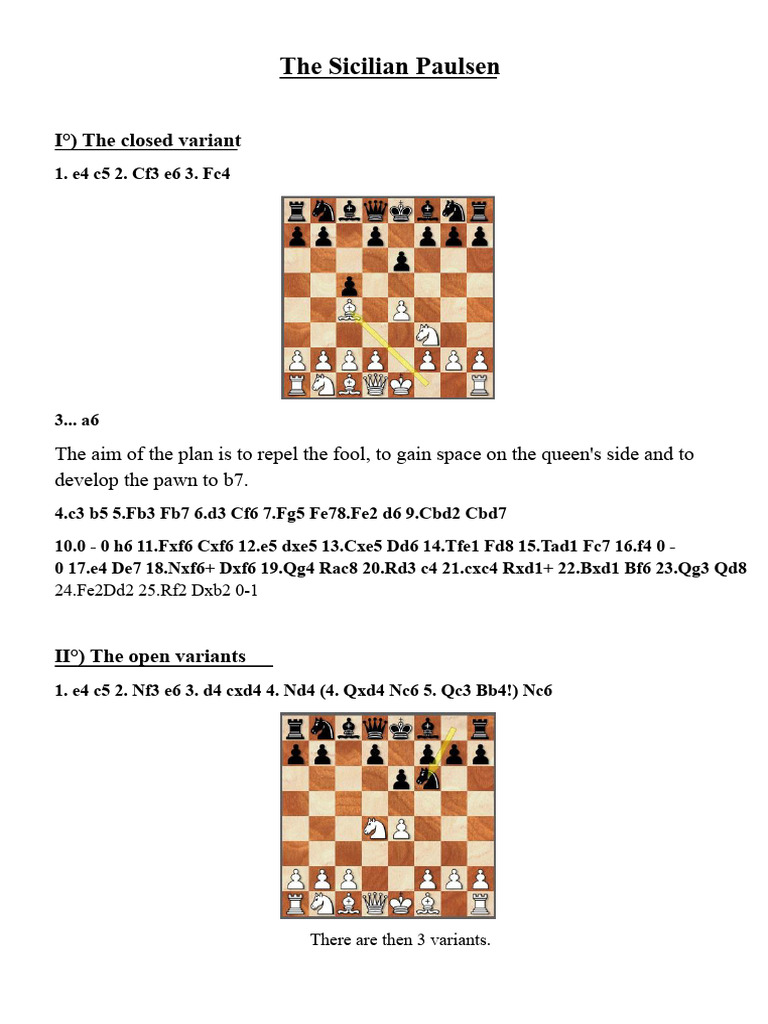 The Sicilian Paulsen

I°) The closed variant

1. e4 c5 2. Cf3 e6 3. Fc4

3... a6

The aim of the plan is to repel the fool, to gain space on the queen's side and to develop the pawn to b7.

4.c3 b5 5.Fb3 Fb7 6.d3 Cf6 7.Fg5 Fe78.Fe2 d6 9.Cbd2 Cbd7

10.0 - 0 h6 11.Fxf6 Cxf6 12.e5 dxe5 13.Cxe5 Dd6 14.Tfe1 Fd8 15.Tad1 Fc7 16.f4 0 - 0 17.e4 De7 18.Nxf6+ Dxf6 19.Qg4 Rac8 20.Rd3 c4 21.cxc4 Rxd1+ 22.Bxd1 Bf6 23.Qg3 Qd8 24.Fe2Dd2 25.Rf2 Dxb2 0-1

II°) The open variants

1. e4 c5 2. Nf3 e6 3. d4 cxd4 4. Nd4 (4. Qxd4 Nc6 5. Qc3 Bb4!) Nc6

There are then 3 variants.